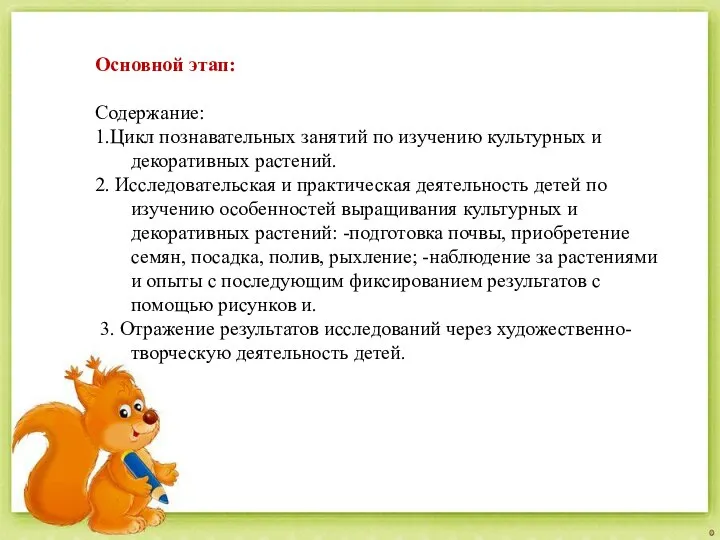 Основной этап:

Содержание:
1.Цикл познавательных занятий по изучению культурных и декоративных растений.
2. Исследовательская и практическая деятельность детей по изучению особенностей выращивания культурных и декоративных растений: -подготовка почвы, приобретение семян, посадка, полив, рыхление; -наблюдение за растениями и опыты с последующим фиксированием результатов с помощью рисунков и.
3. Отражение результатов исследований через художественно-творческую деятельность детей.